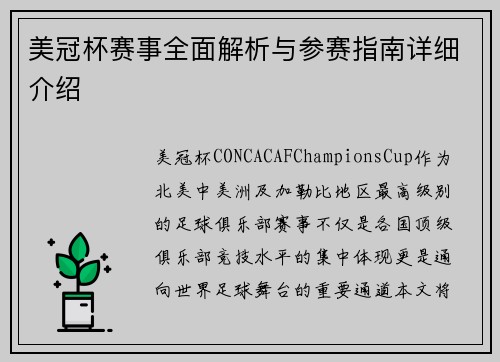 美冠杯赛事全面解析与参赛指南详细介绍

美冠杯CONCACAFChampionsCup作为北美中美洲及加勒比地区最高级别的足球俱乐部赛事不仅是各国顶级俱乐部竞技水平的集中体现更是通向世界足球舞台的重要通道本文将